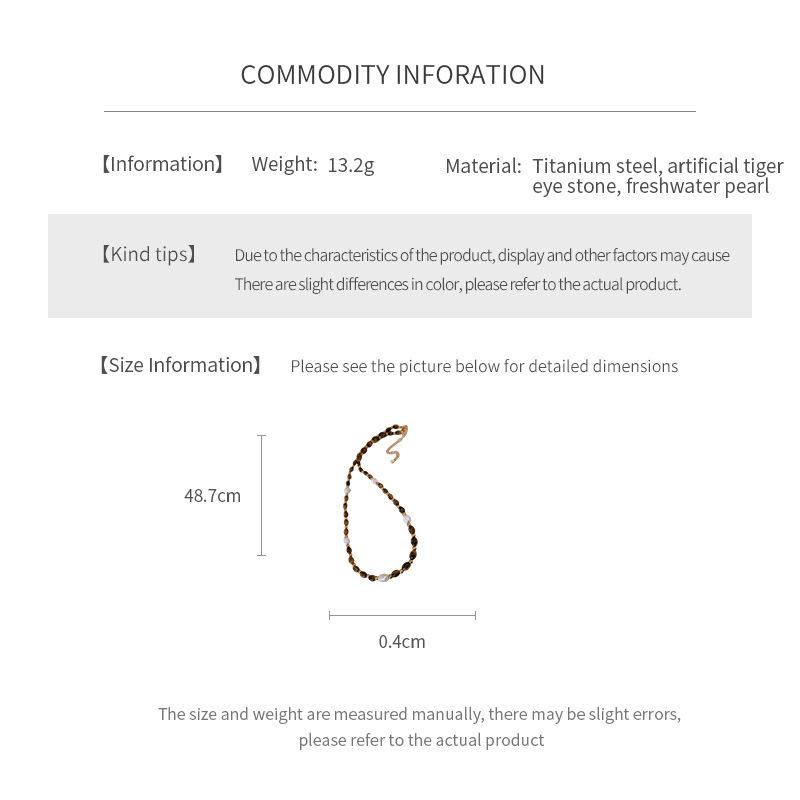 COMMODITY INFORATION

【Information】 Weight: 13.2g Material: Titanium steel, artificial tiger eye stone, freshwater pearl

【Kind tips】 Due to the characteristics of the product, display and other factors may cause There are slight differences in color, please refer to the actual product.

【Size Information】 Please see the picture below for detailed dimensions

48.7cm

0.4cm

The size and weight are measured manually, there may be slight errors, please refer to the actual product